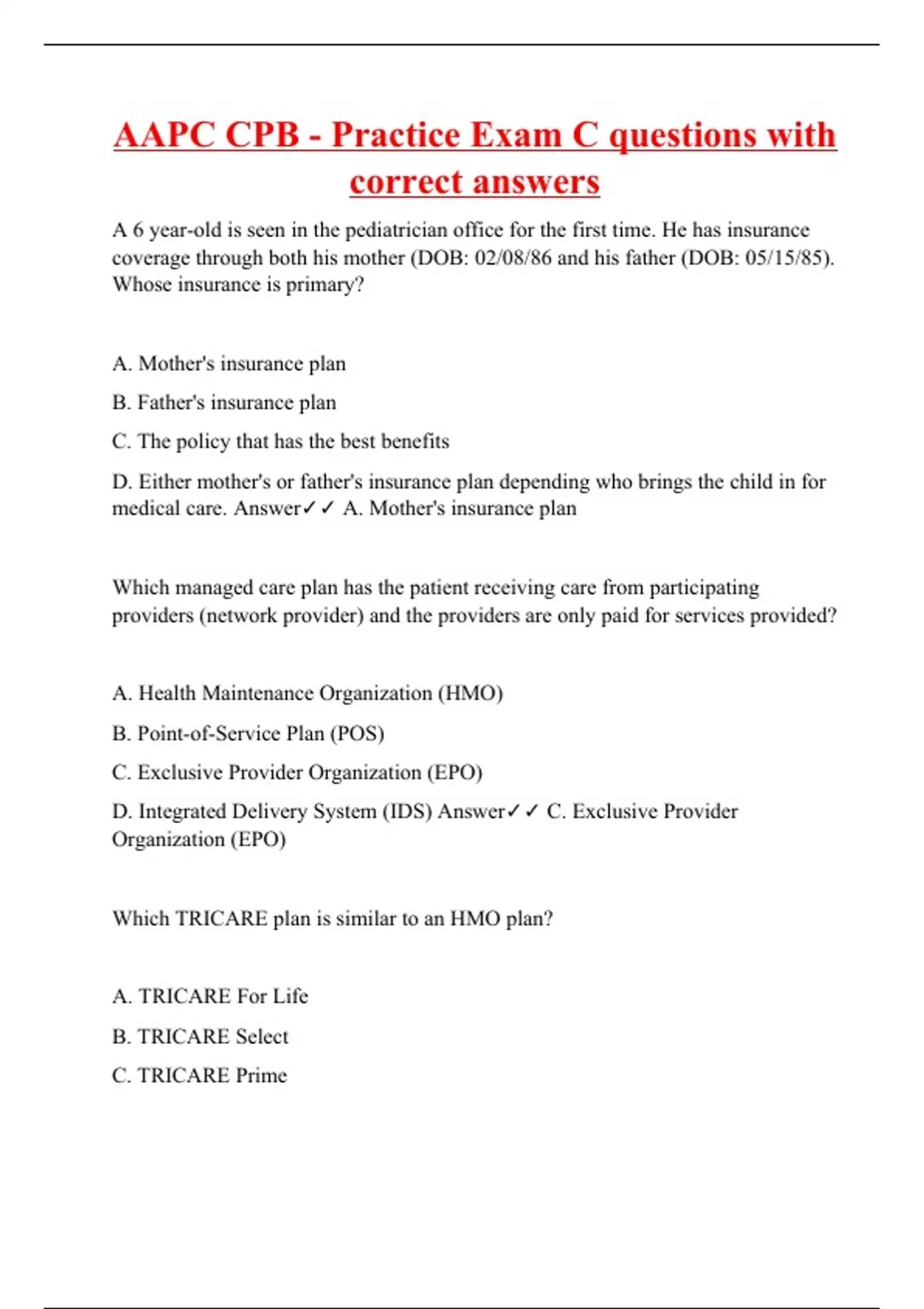 AAPC CPB - Practice Exam C questions with correct answers

A 6 year-old is seen in the pediatrician office for the first time. He has insurance coverage through both his mother (DOB: 02/08/86 and his father (DOB: 05/15/85). Whose insurance is primary?

A. Mother's insurance plan

B. Father's insurance plan

C. The policy that has the best benefits

D. Either mother's or father's insurance plan depending who brings the child in for medical care. Answer✓✓ A. Mother's insurance plan

Which managed care plan has the patient receiving care from participating providers (network provider) and the providers are only paid for services provided?

A. Health Maintenance Organization (HMO)

B. Point-of-Service Plan (POS)

C. Exclusive Provider Organization (EPO)

D. Integrated Delivery System (IDS) Answer✓✓ C. Exclusive Provider Organization (EPO)

Which TRICARE plan is similar to an HMO plan?

A. TRICARE For Life

B. TRICARE Select

C. TRICARE Prime